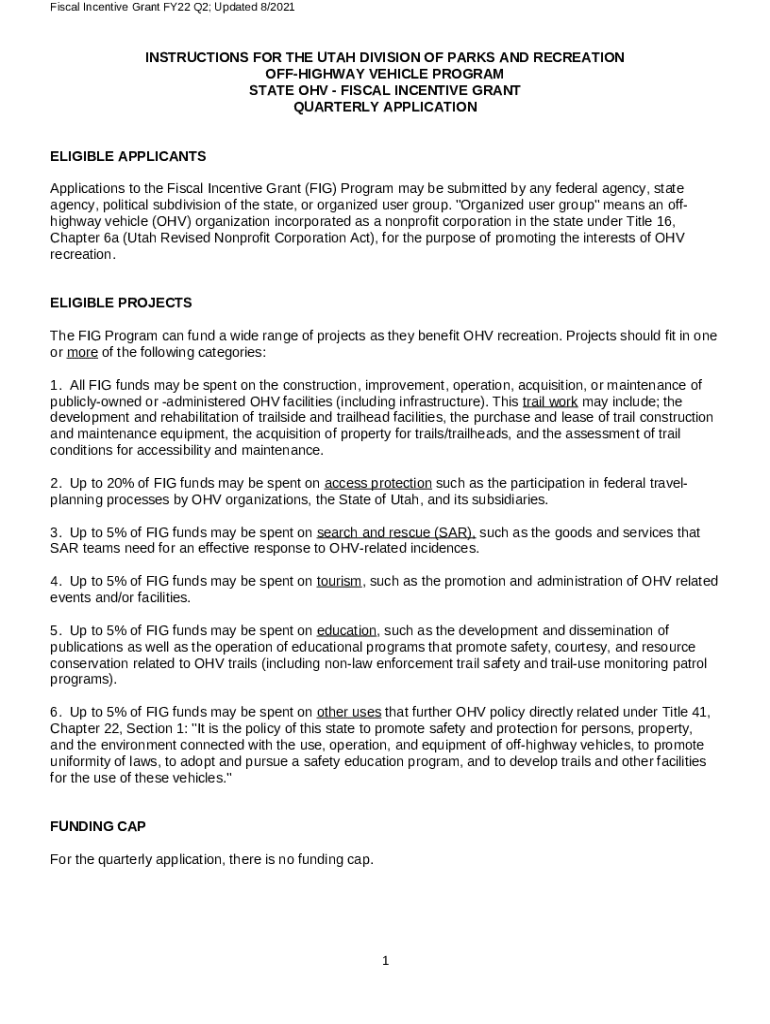 Fiscal Incentive Grant FY22 Q2; Updated 8/2021

INSTRUCTIONS FOR THE UTAH DIVISION OF PARKS AND RECREATION
OFF-HIGHWAY VEHICLE PROGRAM
STATE OHV - FISCAL INCENTIVE GRANT
QUARTERLY APPLICATION

ELIGIBLE APPLICANTS

Applications to the Fiscal Incentive Grant (FIG) Program may be submitted by any federal agency, state agency, political subdivision of the state, or organized user group. "Organized user group" means an off-highway vehicle (OHV) organization incorporated as a nonprofit corporation in the state under Title 16, Chapter 6a (Utah Revised Nonprofit Corporation Act), for the purpose of promoting the interests of OHV recreation.

ELIGIBLE PROJECTS

The FIG Program can fund a wide range of projects as they benefit OHV recreation. Projects should fit in one or more of the following categories:

1. All FIG funds may be spent on the construction, improvement, operation, acquisition, or maintenance of publicly-owned or -administered OHV facilities (including infrastructure). This trail work may include; the development and rehabilitation of trailside and trailhead facilities, the purchase and lease of trail construction and maintenance equipment, the acquisition of property for trails/trailheads, and the assessment of trail conditions for accessibility and maintenance.

2. Up to 20% of FIG funds may be spent on access protection such as the participation in federal travel-planning processes by OHV organizations, the State of Utah, and its subsidiaries.

3. Up to 5% of FIG funds may be spent on search and rescue (SAR), such as the goods and services that SAR teams need for an effective response to OHV-related incidences.

4. Up to 5% of FIG funds may be spent on tourism, such as the promotion and administration of OHV related events and/or facilities.

5. Up to 5% of FIG funds may be spent on education, such as the development and dissemination of publications as well as the operation of educational programs that promote safety, courtesy, and resource conservation related to OHV trails (including non-law enforcement trail safety and trail-use monitoring patrol programs).

6. Up to 5% of FIG funds may be spent on other uses that further OHV policy directly related under Title 41, Chapter 22, Section 1: "It is the policy of this state to promote safety and protection for persons, property, and the environment connected with the use, operation, and equipment of off-highway vehicles, to promote uniformity of laws, to adopt and pursue a safety education program, and to develop trails and other facilities for the use of these vehicles."

FUNDING CAP

For the quarterly application, there is no funding cap.

1